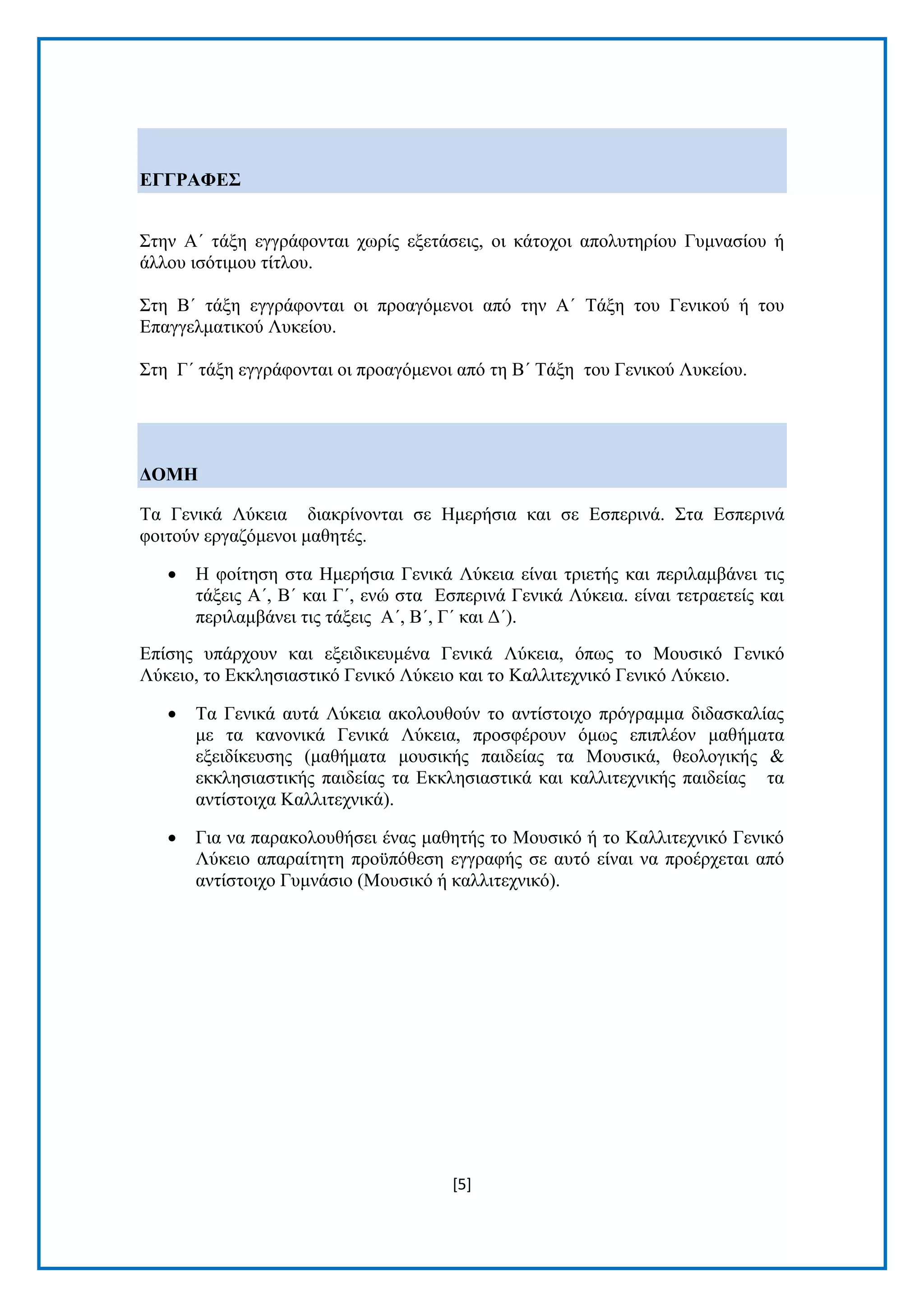 ΕΓΓΡΑΦΕΣ

Στην Α΄ τάξη εγγράφονται χωρίς εξετάσεις, οι κάτοχοι απολυτηρίου Γυμνασίου ή άλλου ισότιμου τίτλου.

Στη Β΄ τάξη εγγράφονται οι προαγόμενοι από την Α΄ Τάξη του Γενικού ή του Επαγγελματικού Λυκείου.

Στη Γ΄ τάξη εγγράφονται οι προαγόμενοι από τη Β΄ Τάξη του Γενικού Λυκείου.

ΔΟΜΗ

Τα Γενικά Λύκεια διακρίνονται σε Ημερήσια και σε Εσπερινά. Στα Εσπερινά φοιτούν εργαζόμενοι μαθητές.

• Η φοίτηση στα Ημερήσια Γενικά Λύκεια είναι τριετής και περιλαμβάνει τις τάξεις Α΄, Β΄ και Γ΄, ενώ στα Εσπερινά Γενικά Λύκεια. είναι τετραετείς και περιλαμβάνει τις τάξεις Α΄, Β΄, Γ΄ και Δ΄).

Επίσης υπάρχουν και εξειδικευμένα Γενικά Λύκεια, όπως το Μουσικό Γενικό Λύκειο, το Εκκλησιαστικό Γενικό Λύκειο και το Καλλιτεχνικό Γενικό Λύκειο.

• Τα Γενικά αυτά Λύκεια ακολουθούν το αντίστοιχο πρόγραμμα διδασκαλίας με τα κανονικά Γενικά Λύκεια, προσφέρουν όμως επιπλέον μαθήματα εξειδίκευσης (μαθήματα μουσικής παιδείας τα Μουσικά, θεολογικής & εκκλησιαστικής παιδείας τα Εκκλησιαστικά και καλλιτεχνικής παιδείας τα αντίστοιχα Καλλιτεχνικά).

• Για να παρακολουθήσει ένας μαθητής το Μουσικό ή το Καλλιτεχνικό Γενικό Λύκειο απαραίτητη προϋπόθεση εγγραφής σε αυτό είναι να προέρχεται από αντίστοιχο Γυμνάσιο (Μουσικό ή καλλιτεχνικό).

[5]